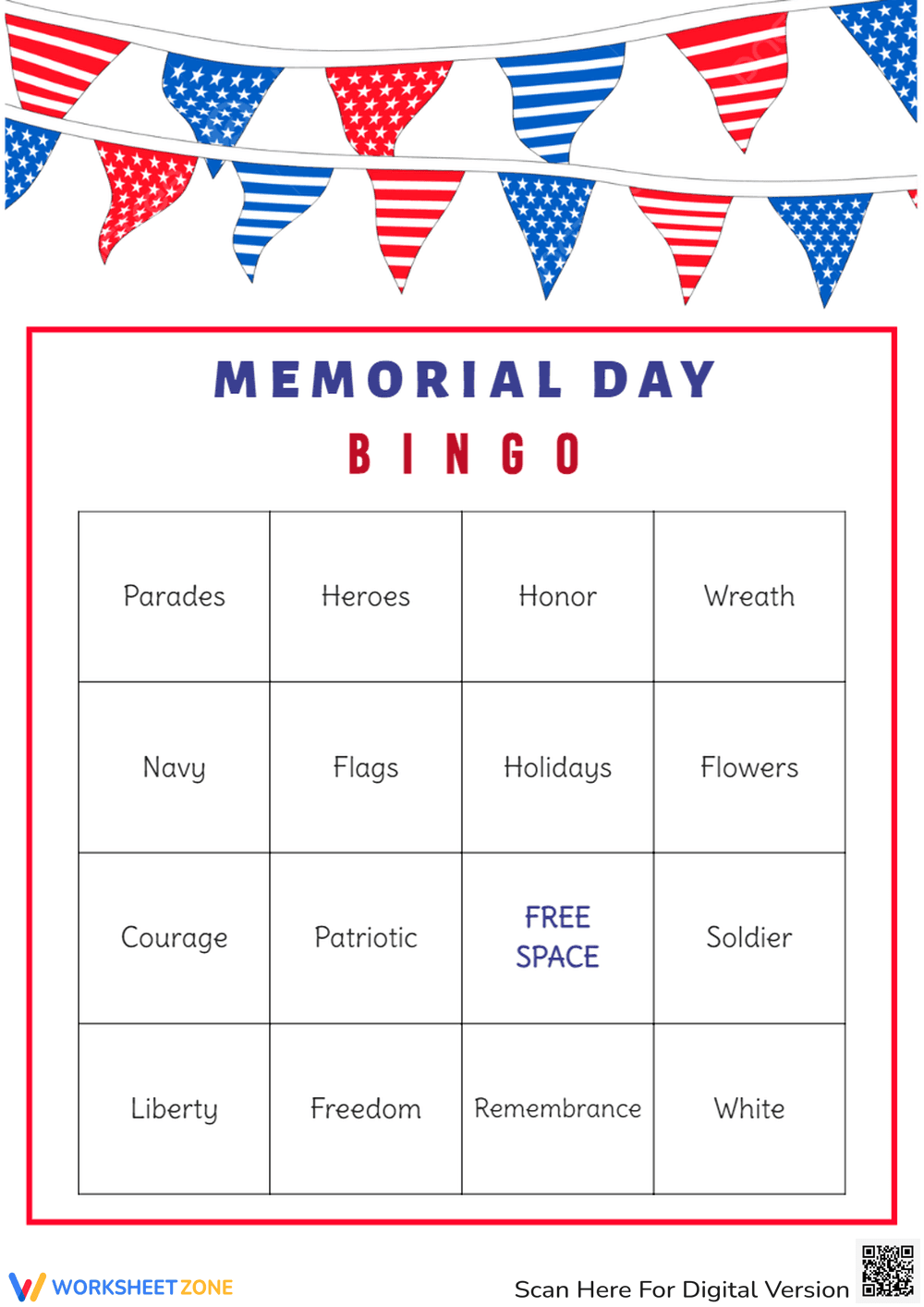 MEMORIAL DAY

BINGO

| Parades | Heroes | Honor | Wreath |
|---|---|---|---|
| Navy | Flags | Holidays | Flowers |
| Courage | Patriotic | FREE SPACE | Soldier |
| Liberty | Freedom | Remembrance | White |

WORKSHEETZONE

Scan Here For Digital Version